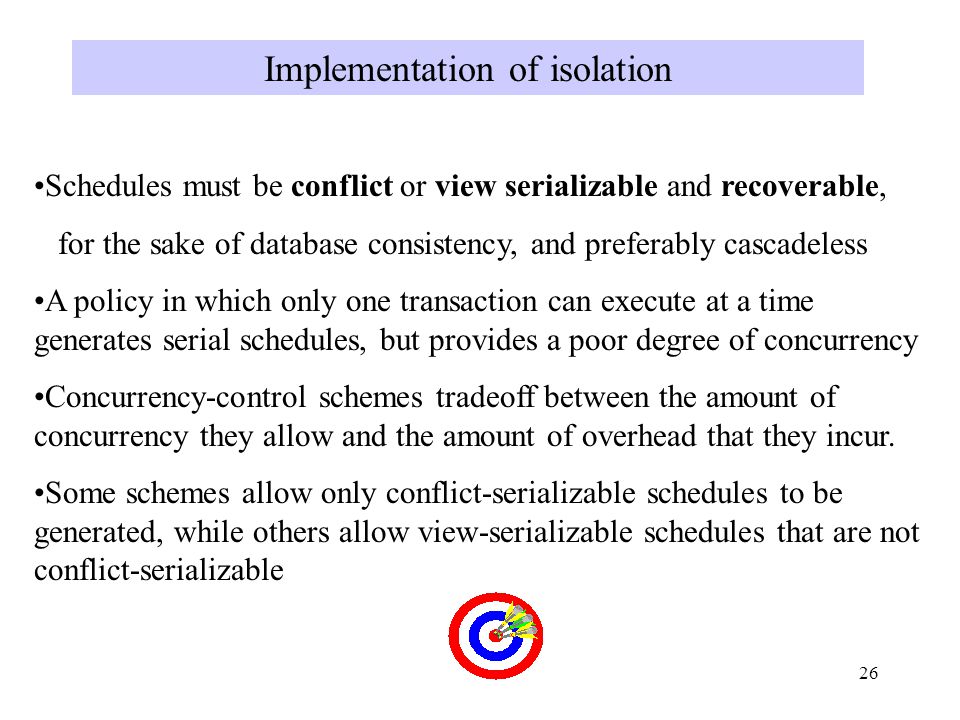 Implementation of isolation

•Schedules must be conflict or view serializable and recoverable, for the sake of database consistency, and preferably cascadeless

•A policy in which only one transaction can execute at a time generates serial schedules, but provides a poor degree of concurrency

•Concurrency-control schemes tradeoff between the amount of concurrency they allow and the amount of overhead that they incur.

•Some schemes allow only conflict-serializable schedules to be generated, while others allow view-serializable schedules that are not conflict-serializable

26